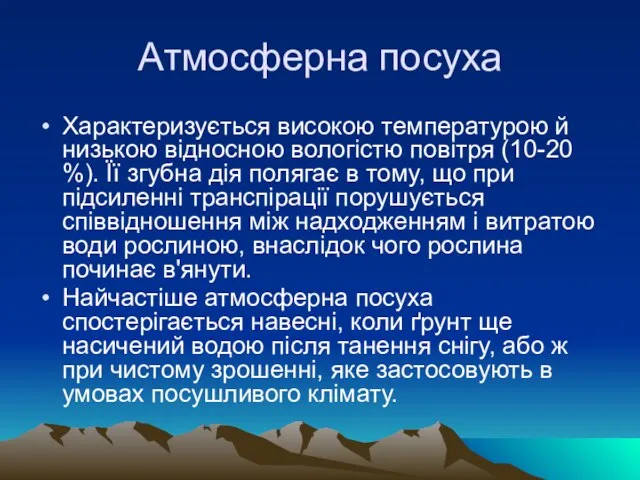 Атмосферна посуха

• Характеризується високою температурою й низькою відносною вологістю повітря (10-20 %). Її згубна дія полягає в тому, що при підсиленні транспірації порушується співвідношення між надходженням і витратою води рослиною, внаслідок чого рослина починає в'янути.
• Найчастіше атмосферна посуха спостерігається навесні, коли ґрунт ще насичений водою після танення снігу, або ж при чистому зрошенні, яке застосовують в умовах посушливого клімату.